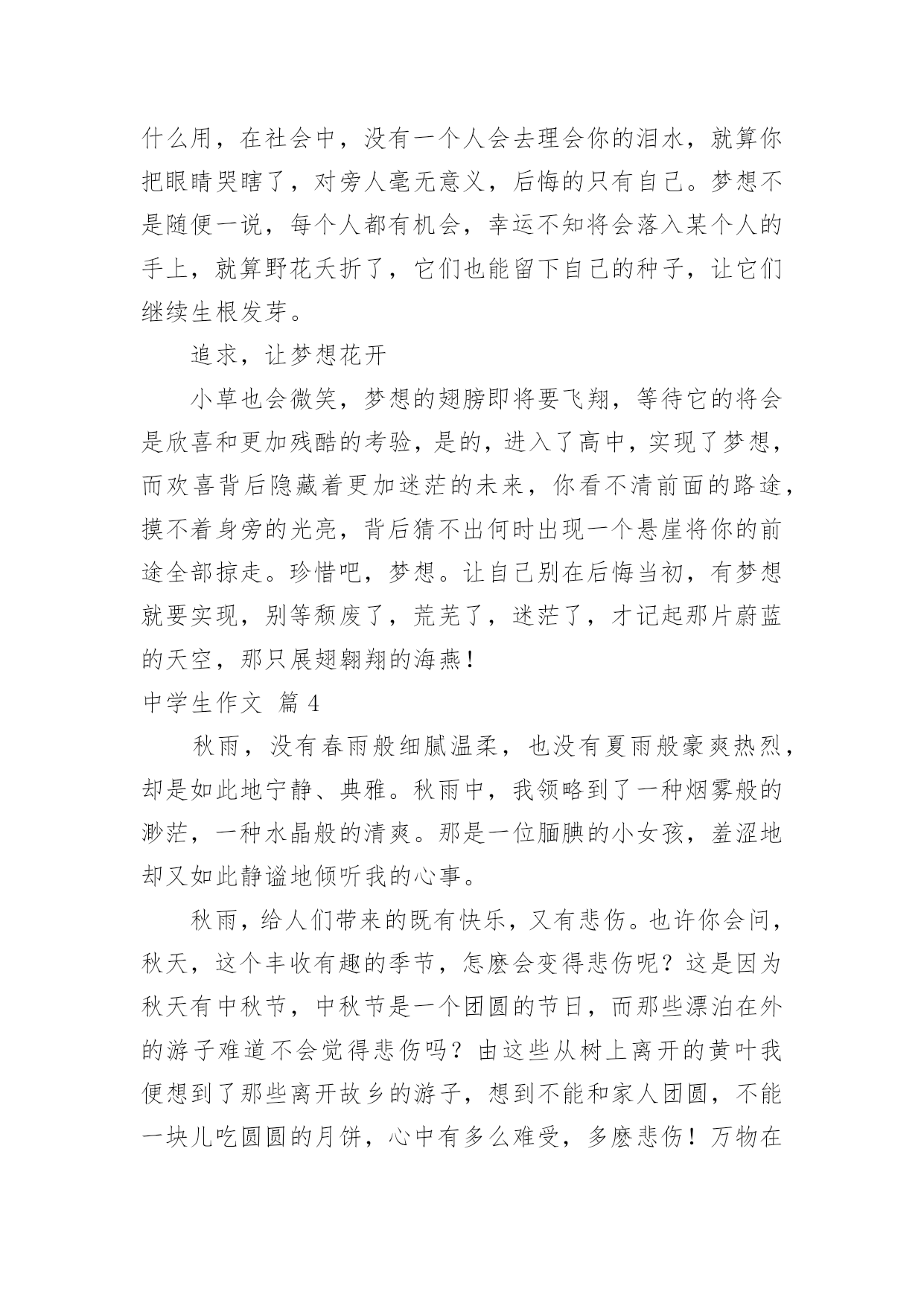 什么用，在社会中，没有一个人会去理会你的泪水，就算你把眼睛哭瞎了，对旁人毫无意义，后悔的只有自己。梦想不是随便一说，每个人都有机会，幸运不知将会落入某个人的手上，就算野花夭折了，它们也能留下自己的种子，让它们继续生根发芽。

追求，让梦想花开

小草也会微笑，梦想的翅膀即将要飞翔，等待它的将会是欣喜和更加残酷的考验，是的，进入了高中，实现了梦想，而欢喜背后隐藏着更加迷茫的未来，你看不清前面的路途，摸不着身旁的光亮，背后猜不出何时出现一个悬崖将你的前途全部掠走。珍惜吧，梦想。让自己别在后悔当初，有梦想就要实现，别等颓废了，荒芜了，迷茫了，才记起那片蔚蓝的天空，那只展翅翱翔的海燕！

中学生作文 篇 4

秋雨，没有春雨般细腻温柔，也没有夏雨般豪爽热烈，却是如此地宁静、典雅。秋雨中，我领略到了一种烟雾般的渺茫，一种水晶般的清爽。那是一位腼腆的小女孩，羞涩地却又如此静谧地倾听我的心事。

秋雨，给人们带来的既有快乐，又有悲伤。也许你会问，秋天，这个丰收有趣的季节，怎麽会变得悲伤呢？这是因为秋天有中秋节，中秋节是一个团圆的节日，而那些漂泊在外的游子难道不会觉得悲伤吗？由这些从树上离开的黄叶我便想到了那些离开故乡的游子，想到不能和家人团圆，不能一块儿吃圆圆的月饼，心中有多么难受，多麽悲伤！万物在